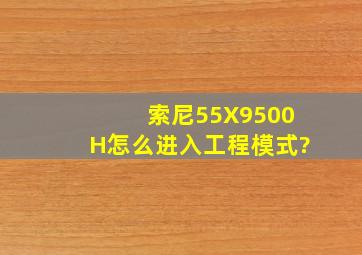 索尼55X9500H怎么进入工程模式?